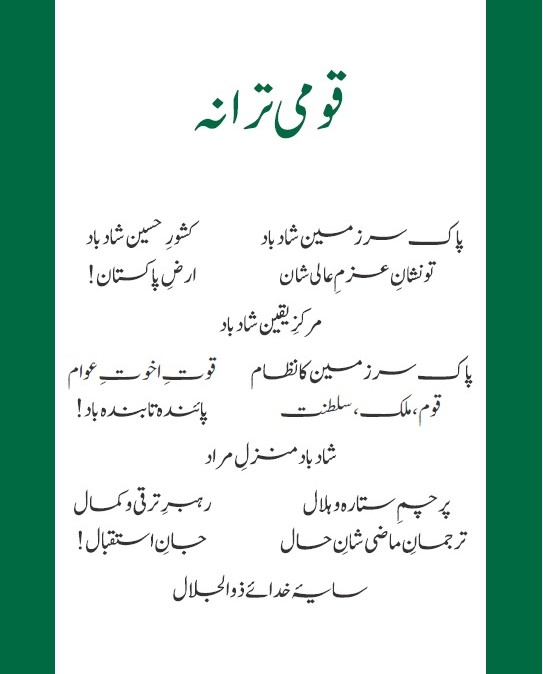 قومی ترانہ

پاک سرزمین شاد باد کشورِ حسین شاد باد
تو نشانِ عزمِ عالی شان ارضِ پاکستان!
مرکزِ یقین شاد باد

پاک سرزمین کا نظام قوتِ اخوتِ عوام
قوم، ملک، سلطنت پائندہ تابندہ باد!
شاد باد منزلِ مراد

پرچمِ ستارہ و ہلال رہبرِ ترقی و کمال
ترجمانِ ماضی شانِ حال جانِ استقبال!
سایۂ خدائے ذوالجلال